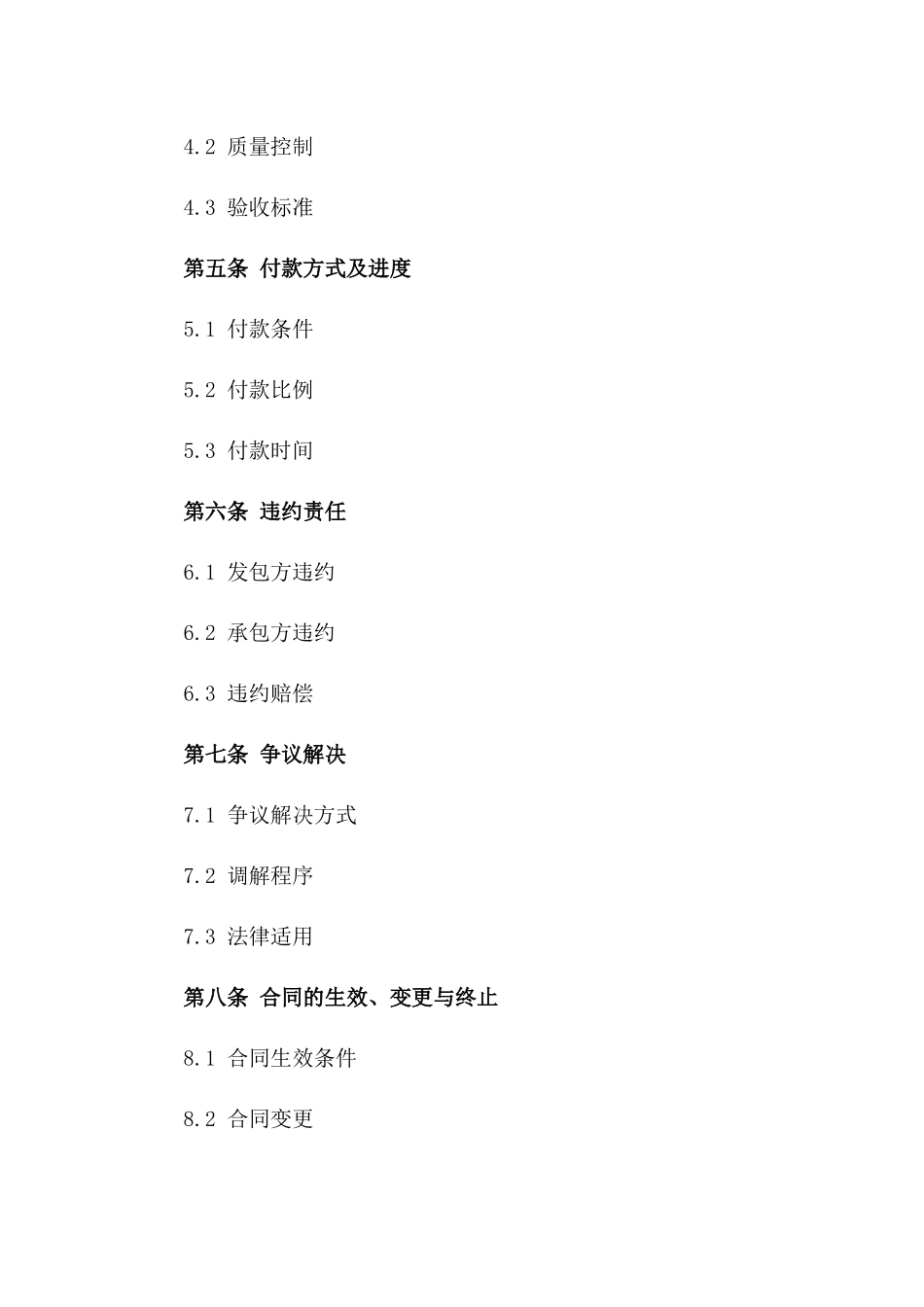 4.2 质量控制

4.3 验收标准

第五条 付款方式及进度

5.1 付款条件

5.2 付款比例

5.3 付款时间

第六条 违约责任

6.1 发包方违约

6.2 承包方违约

6.3 违约赔偿

第七条 争议解决

7.1 争议解决方式

7.2 调解程序

7.3 法律适用

第八条 合同的生效、变更与终止

8.1 合同生效条件

8.2 合同变更